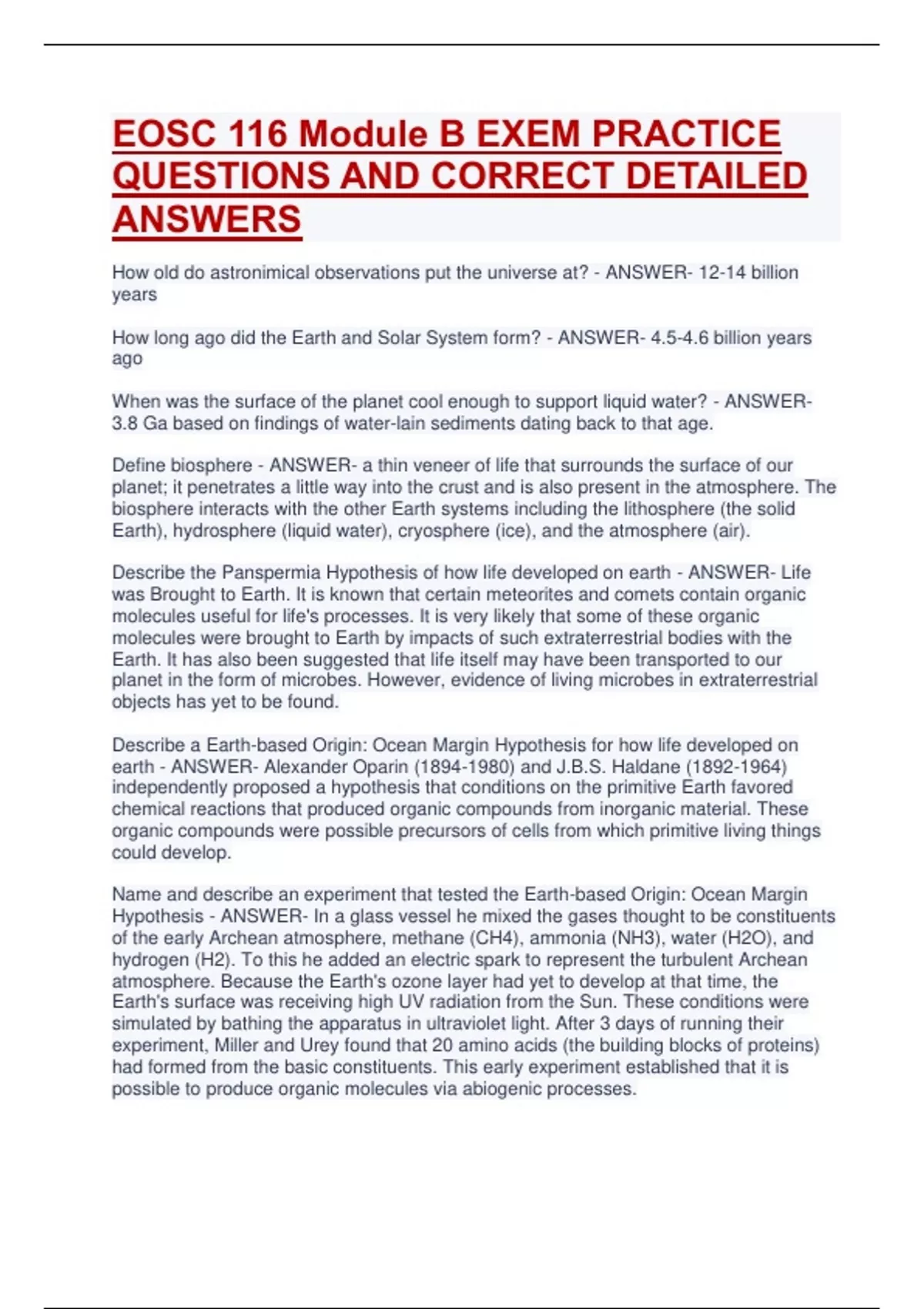 EOSC 116 Module B EXEM PRACTICE QUESTIONS AND CORRECT DETAILED ANSWERS

How old do astronimical observations put the universe at? - ANSWER- 12-14 billion years

How long ago did the Earth and Solar System form? - ANSWER- 4.5-4.6 billion years ago

When was the surface of the planet cool enough to support liquid water? - ANSWER- 3.8 Ga based on findings of water-lain sediments dating back to that age.

Define biosphere - ANSWER- a thin veneer of life that surrounds the surface of our planet; it penetrates a little way into the crust and is also present in the atmosphere. The biosphere interacts with the other Earth systems including the lithosphere (the solid Earth), hydrosphere (liquid water), cryosphere (ice), and the atmosphere (air).

Describe the Panspermia Hypothesis of how life developed on earth - ANSWER- Life was Brought to Earth. It is known that certain meteorites and comets contain organic molecules useful for life's processes. It is very likely that some of these organic molecules were brought to Earth by impacts of such extraterrestrial bodies with the Earth. It has also been suggested that life itself may have been transported to our planet in the form of microbes. However, evidence of living microbes in extraterrestrial objects has yet to be found.

Describe a Earth-based Origin: Ocean Margin Hypothesis for how life developed on earth - ANSWER- Alexander Oparin (1894-1980) and J.B.S. Haldane (1892-1964) independently proposed a hypothesis that conditions on the primitive Earth favored chemical reactions that produced organic compounds from inorganic material. These organic compounds were possible precursors of cells from which primitive living things could develop.

Name and describe an experiment that tested the Earth-based Origin: Ocean Margin Hypothesis - ANSWER- In a glass vessel he mixed the gases thought to be constituents of the early Archean atmosphere, methane (CH4), ammonia (NH3), water (H2O), and hydrogen (H2). To this he added an electric spark to represent the turbulent Archean atmosphere. Because the Earth's ozone layer had yet to develop at that time, the Earth's surface was receiving high UV radiation from the Sun. These conditions were simulated by bathing the apparatus in ultraviolet light. After 3 days of running their experiment, Miller and Urey found that 20 amino acids (the building blocks of proteins) had formed from the basic constituents. This early experiment established that it is possible to produce organic molecules via abiogenic processes.